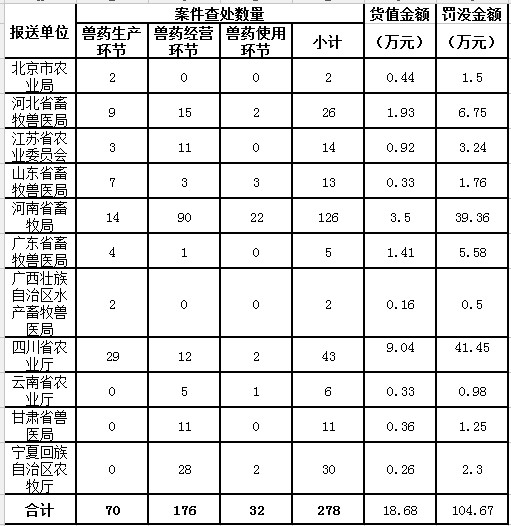 | 报送单位 | 案件查处数量 | | | | 货值金额（万元） | 罚没金额（万元） |
|---|---|---|---|---|---|---|
| | 兽药生产环节 | 兽药经营环节 | 兽药使用环节 | 小计 | | |
| 北京市农业局 | 2 | 0 | 0 | 2 | 0.44 | 1.5 |
| 河北省畜牧兽医局 | 9 | 15 | 2 | 26 | 1.93 | 6.75 |
| 江苏省农业委员会 | 3 | 11 | 0 | 14 | 0.92 | 3.24 |
| 山东省畜牧兽医局 | 7 | 3 | 3 | 13 | 0.33 | 1.76 |
| 河南省畜牧局 | 14 | 90 | 22 | 126 | 3.5 | 39.36 |
| 广东省畜牧兽医局 | 4 | 1 | 0 | 5 | 1.41 | 5.58 |
| 广西壮族自治区水产畜牧兽医局 | 2 | 0 | 0 | 2 | 0.16 | 0.5 |
| 四川省农业厅 | 29 | 12 | 2 | 43 | 9.04 | 41.45 |
| 云南省农业厅 | 0 | 5 | 1 | 6 | 0.33 | 0.98 |
| 甘肃省兽医局 | 0 | 11 | 0 | 11 | 0.36 | 1.25 |
| 宁夏回族自治区农牧厅 | 0 | 28 | 2 | 30 | 0.26 | 2.3 |
| 合计 | 70 | 176 | 32 | 278 | 18.68 | 104.67 |